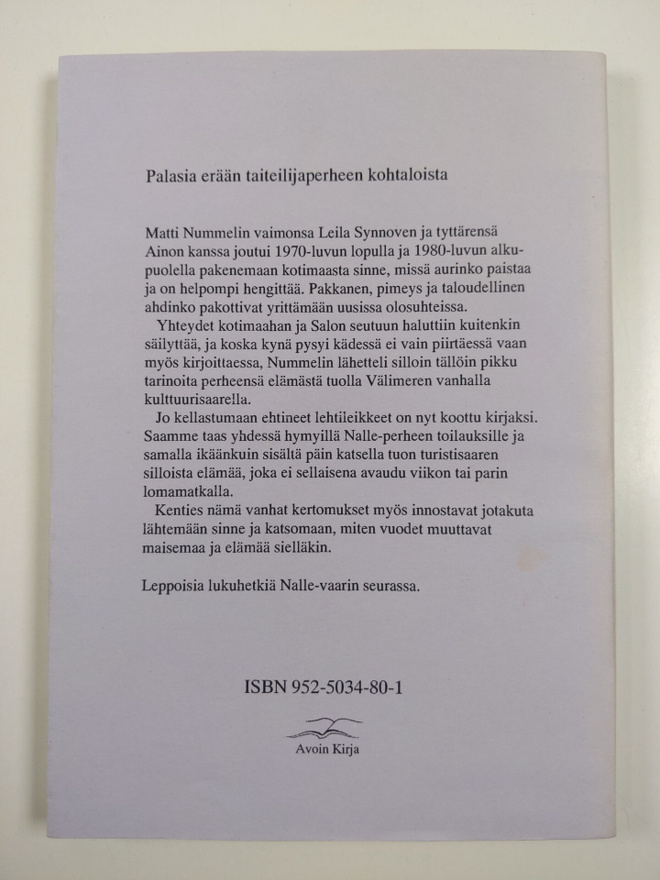 Palasia erään taiteilijaperheen kohtaloista

Matti Nummelin vaimonsa Leila Synnoven ja tyttärensä Ainon kanssa joutui 1970-luvun lopulla ja 1980-luvun alkupuolella pakenemaan kotimaasta sinne, missä aurinko paistaa ja on helpompi hengittää. Pakkanen, pimeys ja taloudellinen ahdinko pakottivat yrittämään uusissa olosuhteissa.

Yhteydet kotimaahan ja Salon seutuun haluttiin kuitenkin säilyttää, ja koska kynä pysyi kädessä ei vain piirtäessä vaan myös kirjoittaessa, Nummelin lähetteli silloin tällöin pikku tarinoita perheensä elämästä tuolla Välimeren vanhalla kulttuurisaarella.

Jo kellastumaan ehtineet lehtileikkeet on nyt koottu kirjaksi. Saamme taas yhdessä hymyillä Nalle-perheen toilauksille ja samalla ikäänkuin sisältä päin katsella tuon turistisaaren silloista elämää, joka ei sellaisena avaudu viikon tai parin lomamatkalla.

Kenties nämä vanhat kertomukset myös innostavat jotakuta lähtemään sinne ja katsomaan, miten vuodet muuttavat maisemaa ja elämää sielläkin.

Leppoisia lukuhetkiä Nalle-vaarin seurassa.

ISBN 952-5034-80-1

Avoin Kirja